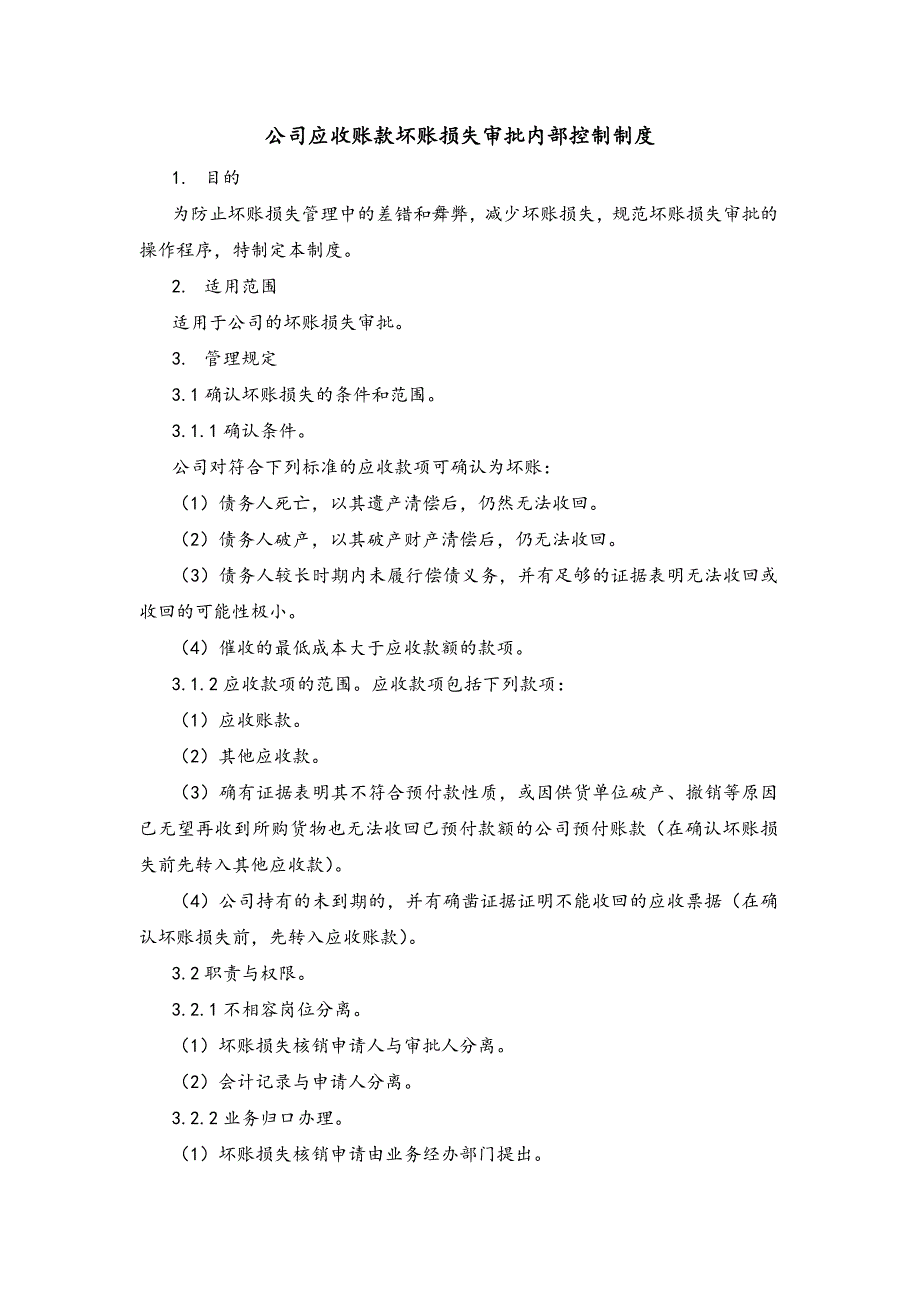 公司应收账款坏账损失审批内部控制制度

1. 目的

为防止坏账损失管理中的差错和舞弊，减少坏账损失，规范坏账损失审批的操作程序，特制定本制度。

2. 适用范围

适用于公司的坏账损失审批。

3. 管理规定

3.1 确认坏账损失的条件和范围。

3.1.1 确认条件。

公司对符合下列标准的应收款项可确认为坏账：

（1）债务人死亡，以其遗产清偿后，仍然无法收回。

（2）债务人破产，以其破产财产清偿后，仍无法收回。

（3）债务人较长时期内未履行偿债义务，并有足够的证据表明无法收回或收回的可能性极小。

（4）催收的最低成本大于应收款额的款项。

3.1.2 应收款项的范围。应收款项包括下列款项：

（1）应收账款。

（2）其他应收款。

（3）确有证据表明其不符合预付款性质，或因供货单位破产、撤销等原因已无望再收到所购货物也无法收回已预付款额的公司预付账款（在确认坏账损失前先转入其他应收款）。

（4）公司持有的未到期的，并有确凿证据证明不能收回的应收票据（在确认坏账损失前，先转入应收账款）。

3.2 职责与权限。

3.2.1 不相容岗位分离。

（1）坏账损失核销申请人与审批人分离。

（2）会计记录与申请人分离。

3.2.2 业务归口办理。

（1）坏账损失核销申请由业务经办部门提出。